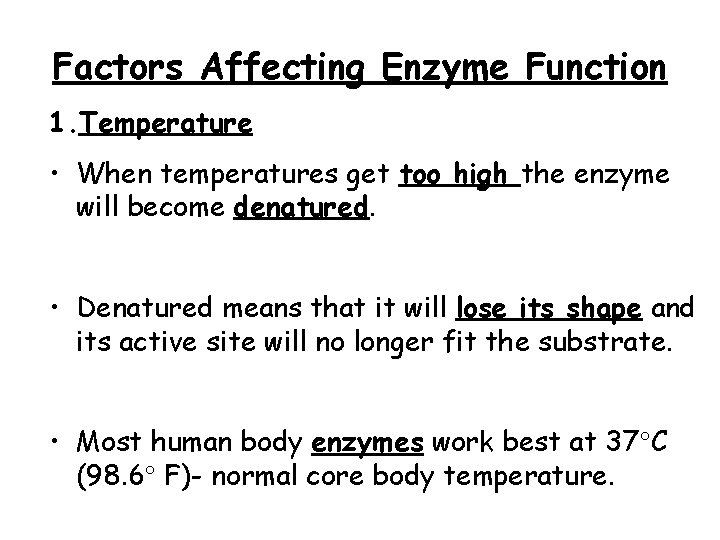 Factors Affecting Enzyme Function

1.Temperature

• When temperatures get too high the enzyme will become denatured.

• Denatured means that it will lose its shape and its active site will no longer fit the substrate.

• Most human body enzymes work best at 37°C (98.6° F)- normal core body temperature.